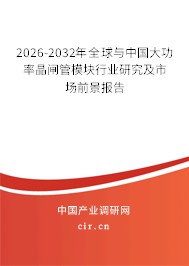 2026-2032年全球与中国大功率晶闸管模块行业研究及市场前景报告

中国产业调研网

cir.cn